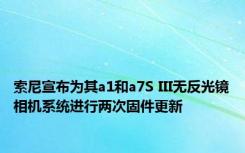 索尼宣布为其a1和a7S III无反光镜相机系统进行两次固件更新